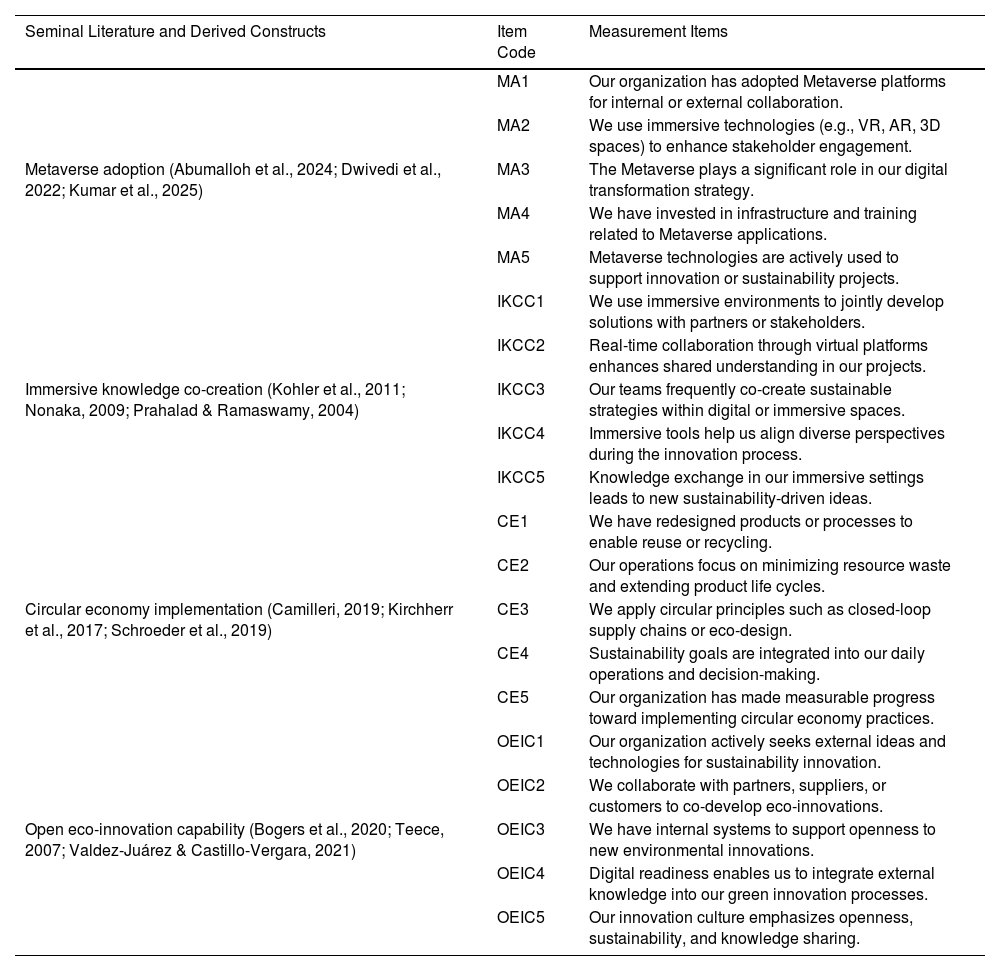 | Seminal Literature and Derived Constructs | Item Code | Measurement Items |
|---|---|---|
| | MA1 | Our organization has adopted Metaverse platforms for internal or external collaboration. |
| | MA2 | We use immersive technologies (e.g., VR, AR, 3D spaces) to enhance stakeholder engagement. |
| Metaverse adoption (Abumalloh et al., 2024; Dwivedi et al., 2022; Kumar et al., 2025) | MA3 | The Metaverse plays a significant role in our digital transformation strategy. |
| | MA4 | We have invested in infrastructure and training related to Metaverse applications. |
| | MA5 | Metaverse technologies are actively used to support innovation or sustainability projects. |
| | IKCC1 | We use immersive environments to jointly develop solutions with partners or stakeholders. |
| | IKCC2 | Real-time collaboration through virtual platforms enhances shared understanding in our projects. |
| Immersive knowledge co-creation (Kohler et al., 2011; Nonaka, 2009; Prahalad & Ramaswamy, 2004) | IKCC3 | Our teams frequently co-create sustainable strategies within digital or immersive spaces. |
| | IKCC4 | Immersive tools help us align diverse perspectives during the innovation process. |
| | IKCC5 | Knowledge exchange in our immersive settings leads to new sustainability-driven ideas. |
| | CE1 | We have redesigned products or processes to enable reuse or recycling. |
| | CE2 | Our operations focus on minimizing resource waste and extending product life cycles. |
| Circular economy implementation (Camilleri, 2019; Kirchherr et al., 2017; Schroeder et al., 2019) | CE3 | We apply circular principles such as closed-loop supply chains or eco-design. |
| | CE4 | Sustainability goals are integrated into our daily operations and decision-making. |
| | CE5 | Our organization has made measurable progress toward implementing circular economy practices. |
| | OEIC1 | Our organization actively seeks external ideas and technologies for sustainability innovation. |
| | OEIC2 | We collaborate with partners, suppliers, or customers to co-develop eco-innovations. |
| Open eco-innovation capability (Bogers et al., 2020; Teece, 2007; Valdez-Juárez & Castillo-Vergara, 2021) | OEIC3 | We have internal systems to support openness to new environmental innovations. |
| | OEIC4 | Digital readiness enables us to integrate external knowledge into our green innovation processes. |
| | OEIC5 | Our innovation culture emphasizes openness, sustainability, and knowledge sharing. |